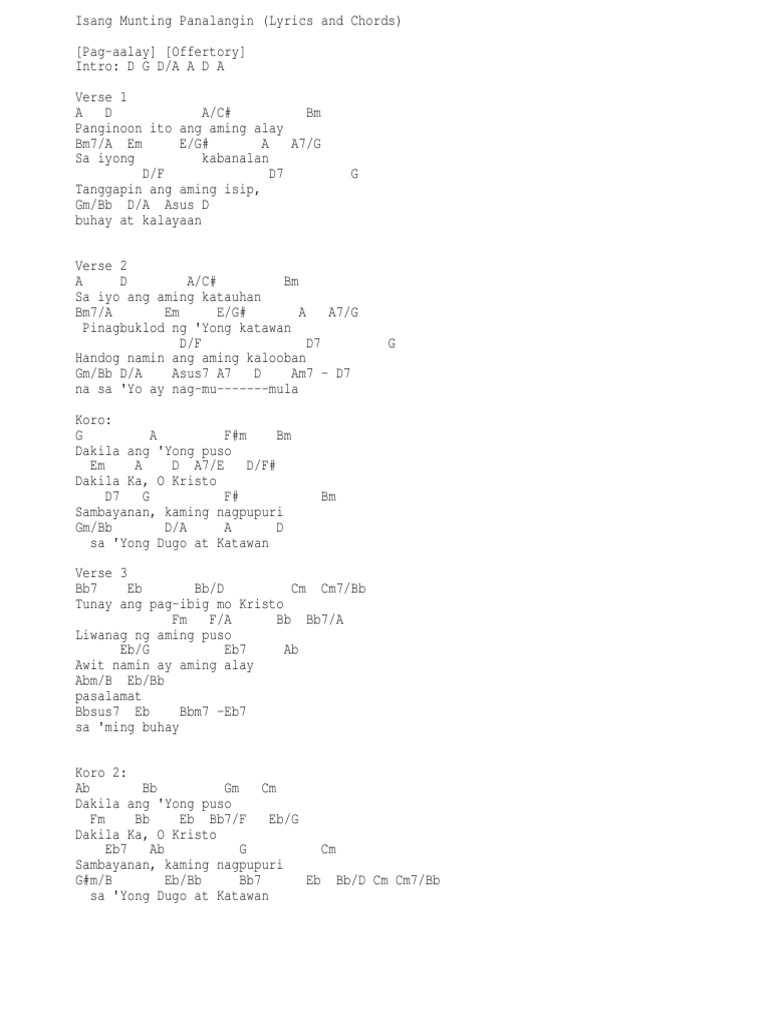 Isang Munting Panalangin (Lyrics and Chords)

[Pag-aalay] [Offertory]
Intro: D G D/A A D A

Verse 1
A D A/C# Bm
Panginoon ito ang aming alay
Bm7/A Em E/G# A A7/G
Sa iyong kabanalan
D/F D7 G
Tanggapin ang aming isip,
Gm/Bb D/A Asus D
buhay at kalayaan

Verse 2
A D A/C# Bm
Sa iyo ang aming katauhan
Bm7/A Em E/G# A A7/G
Pinagbuklod ng 'Yong katawan
D/F D7 G
Handog namin ang aming kalooban
Gm/Bb D/A Asus7 A7 D Am7 - D7
na sa 'Yo ay nag-mu-------mula

Koro:
G A F#m Bm
Dakila ang 'Yong puso
Em A D A7/E D/F#
Dakila Ka, O Kristo
D7 G F# Bm
Sambayanan, kaming nagpupuri
Gm/Bb D/A A D
sa 'Yong Dugo at Katawan

Verse 3
Bb7 Eb Bb/D Cm Cm7/Bb
Tunay ang pag-ibig mo Kristo
Fm F/A Bb Bb7/A
Liwanag ng aming puso
Eb/G Eb7 Ab
Awit namin ay aming alay
Abm/B Eb/Bb
pasalamat
Bbsus7 Eb Bbm7 -Eb7
sa 'ming buhay

Koro 2:
Ab Bb Gm Cm
Dakila ang 'Yong puso
Fm Bb Eb Bb7/F Eb/G
Dakila Ka, O Kristo
Eb7 Ab G Cm
Sambayanan, kaming nagpupuri
G#m/B Eb/Bb Bb7 Eb Bb/D Cm Cm7/Bb
sa 'Yong Dugo at Katawan